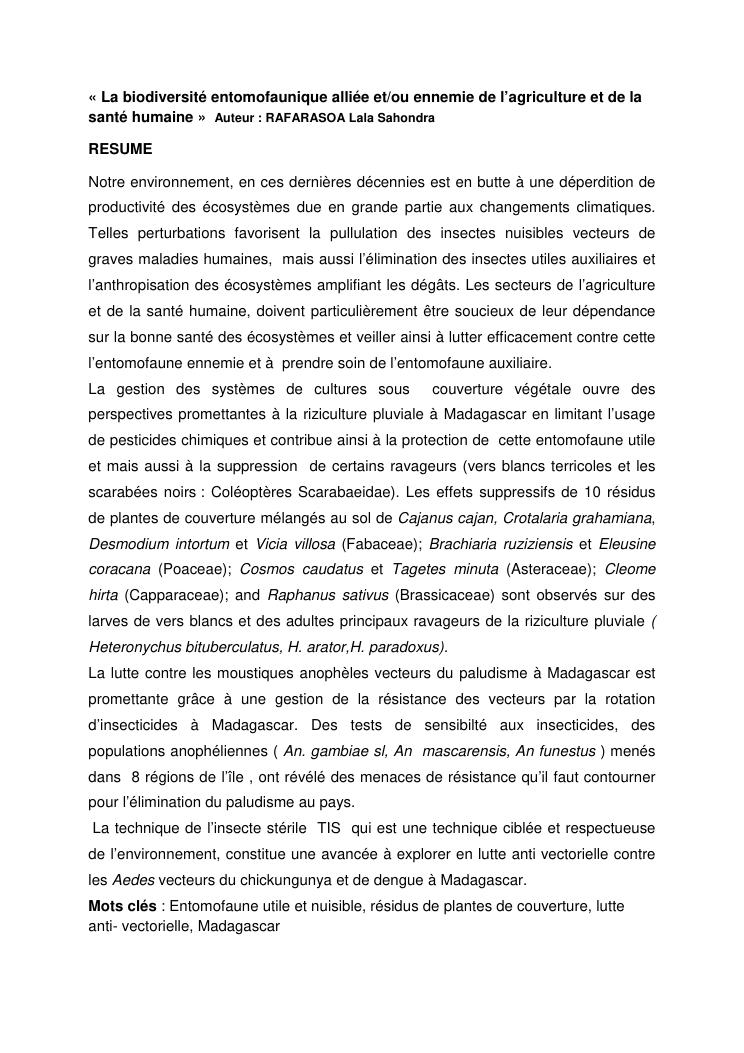 « La biodiversité entomofaunique alliée et/ou ennemie de l'agriculture et de la santé humaine » Auteur : RAFARASOA Lala Sahondra

RESUME

Notre environnement, en ces dernières décennies est en butte à une déperdition de productivité des écosystèmes due en grande partie aux changements climatiques. Telles perturbations favorisent la pullulation des insectes nuisibles vecteurs de graves maladies humaines, mais aussi l'élimination des insectes utiles auxiliaires et l'anthropisation des écosystèmes amplifiant les dégâts. Les secteurs de l'agriculture et de la santé humaine, doivent particulièrement être soucieux de leur dépendance sur la bonne santé des écosystèmes et veiller ainsi à lutter efficacement contre cette l'entomofaune ennemie et à prendre soin de l'entomofaune auxiliaire.

La gestion des systèmes de cultures sous couverture végétale ouvre des perspectives promettantes à la riziculture pluviale à Madagascar en limitant l'usage de pesticides chimiques et contribue ainsi à la protection de cette entomofaune utile et mais aussi à la suppression de certains ravageurs (vers blancs terricoles et les scarabées noirs : Coléoptères Scarabaeidae). Les effets suppressifs de 10 résidus de plantes de couverture mélangés au sol de Cajanus cajan, Crotalaria grahamiana, Desmodium intortum et Vicia villosa (Fabaceae); Brachiaria ruziziensis et Eleusine coracana (Poaceae); Cosmos caudatus et Tagetes minuta (Asteraceae); Cleome hirta (Capparaceae); and Raphanus sativus (Brassicaceae) sont observés sur des larves de vers blancs et des adultes principaux ravageurs de la riziculture pluviale ( Heteronychus bituberculatus, H. arator,H. paradoxus).

La lutte contre les moustiques anophèles vecteurs du paludisme à Madagascar est promettante grâce à une gestion de la résistance des vecteurs par la rotation d'insecticides à Madagascar. Des tests de sensibilté aux insecticides, des populations anophéliennes ( An. gambiae sl, An mascarensis, An funestus ) menés dans 8 régions de l'île , ont révélé des menaces de résistance qu'il faut contourner pour l'élimination du paludisme au pays.

La technique de l'insecte stérile TIS qui est une technique ciblée et respectueuse de l'environnement, constitue une avancée à explorer en lutte anti vectorielle contre les Aedes vecteurs du chickungunya et de dengue à Madagascar.

Mots clés : Entomofaune utile et nuisible, résidus de plantes de couverture, lutte anti- vectorielle, Madagascar